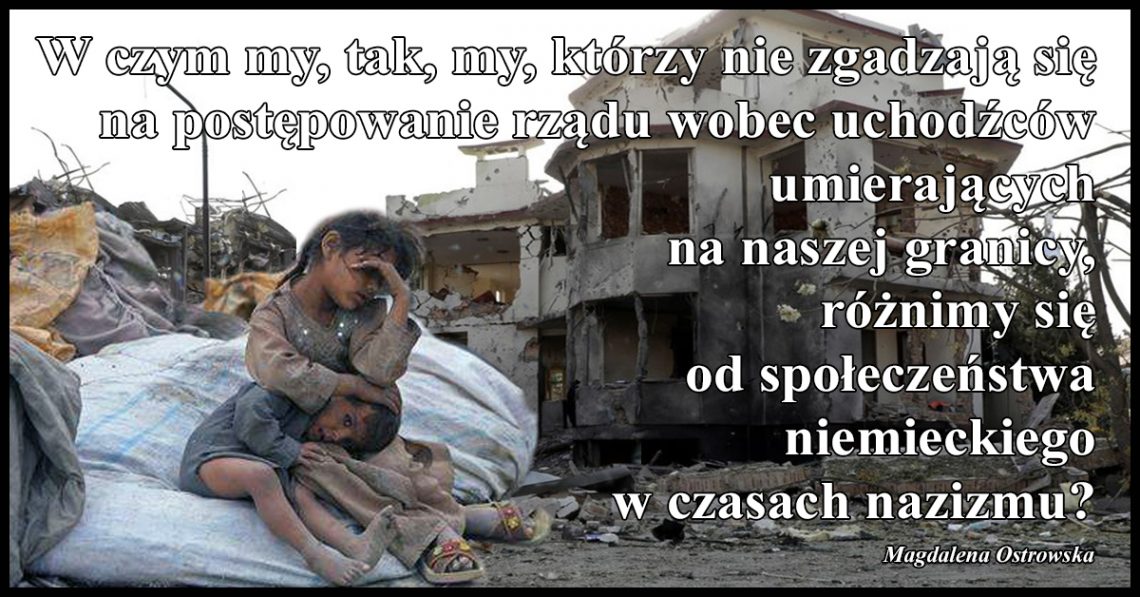 W czym my, tak, my, którzy nie zgadzają się na postępowanie rządu wobec uchodźców umierających na naszej granicy, różnimy się od społeczeństwa niemieckiego w czasach nazizmu?

Magdalena Ostrowska